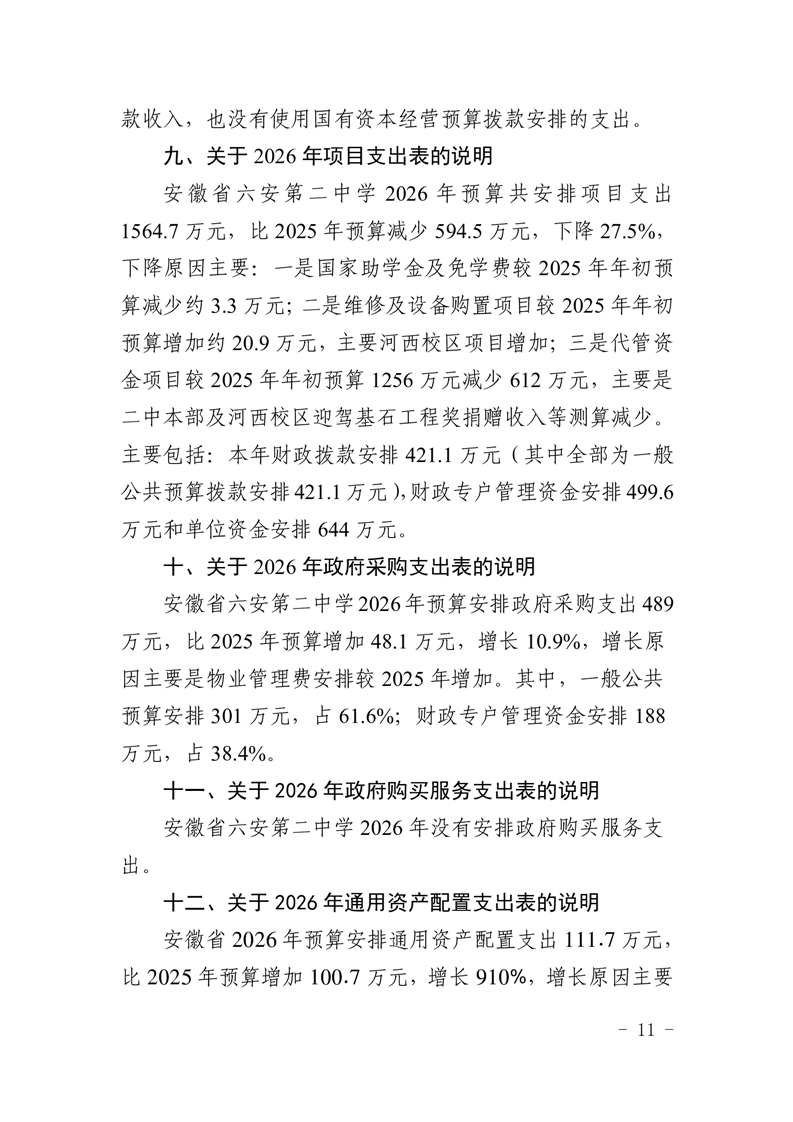 款收入，也没有使用国有资本经营预算拨款安排的支出。

九、关于2026年项目支出表的说明

安徽省六安第二中学2026年预算共安排项目支出1564.7万元，比2025年预算减少594.5万元，下降27.5%，下降原因主要：一是国家助学金及免学费较2025年年初预算减少约3.3万元；二是维修及设备购置项目较2025年年初预算增加约20.9万元，主要河西校区项目增加；三是代管资金项目较2025年年初预算1256万元减少612万元，主要是二中本部及河西校区迎驾基石工程奖捐赠收入等测算减少。主要包括：本年财政拨款安排421.1万元（其中全部为一般公共预算拨款安排421.1万元），财政专户管理资金安排499.6万元和单位资金安排644万元。

十、关于2026年政府采购支出表的说明

安徽省六安第二中学2026年预算安排政府采购支出489万元，比2025年预算增加48.1万元，增长10.9%，增长原因主要是物业管理费安排较2025年增加。其中，一般公共预算安排301万元，占61.6%；财政专户管理资金安排188万元，占38.4%。

十一、关于2026年政府购买服务支出表的说明

安徽省六安第二中学2026年没有安排政府购买服务支出。

十二、关于2026年通用资产配置支出表的说明

安徽省2026年预算安排通用资产配置支出111.7万元，比2025年预算增加100.7万元，增长910%，增长原因主要

- 11 -